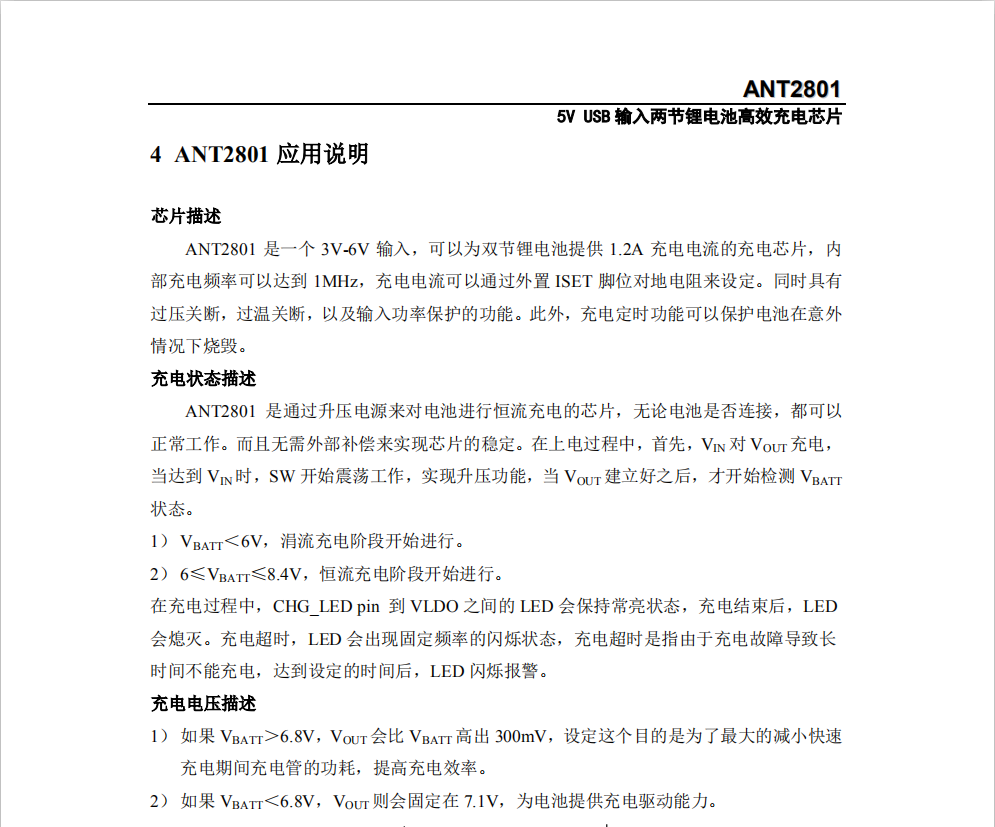 ANT2801

5V USB 输入两节锂电池高效充电芯片

4 ANT2801 应用说明

芯片描述

ANT2801 是一个 3V-6V 输入，可以为双节锂电池提供 1.2A 充电电流的充电芯片，内部充电频率可以达到 1MHz，充电电流可以通过外置 ISET 脚位对地电阻来设定。同时具有过压关断，过温关断，以及输入功率保护的功能。此外，充电定时功能可以保护电池在意外情况下烧毁。

充电状态描述

ANT2801 是通过升压电源来对电池进行恒流充电的芯片，无论电池是否连接，都可以正常工作。而且无需外部补偿来实现芯片的稳定。在上电过程中，首先，$V_{IN}$ 对 $V_{OUT}$ 充电，当达到 $V_{IN}$ 时，SW 开始震荡工作，实现升压功能，当 $V_{OUT}$ 建立好之后，才开始检测 $V_{BATT}$ 状态。

1） $V_{BATT}$＜6V，涓流充电阶段开始进行。

2） 6≤$V_{BATT}$≤8.4V，恒流充电阶段开始进行。

在充电过程中，CHG_LED pin 到 VLDO 之间的 LED 会保持常亮状态，充电结束后，LED 会熄灭。充电超时，LED 会出现固定频率的闪烁状态，充电超时是指由于充电故障导致长时间不能充电，达到设定的时间后，LED 闪烁报警。

充电电压描述

1） 如果 $V_{BATT}$＞6.8V，$V_{OUT}$ 会比 $V_{BATT}$ 高出 300mV，设定这个目的是为了最大的减小快速充电期间充电管的功耗，提高充电效率。

2） 如果 $V_{BATT}$＜6.8V，$V_{OUT}$ 则会固定在 7.1V，为电池提供充电驱动能力。